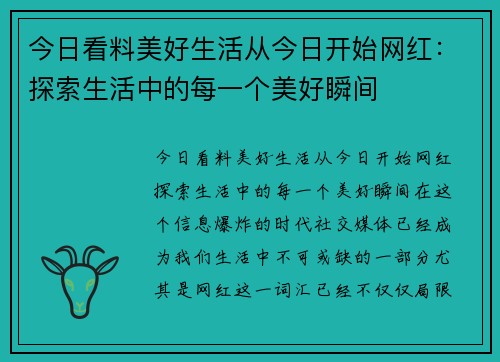 今日看料美好生活从今日开始网红：探索生活中的每一个美好瞬间

今日看料美好生活从今日开始网红探索生活中的每一个美好瞬间在这个信息爆炸的时代社交媒体已经成为我们生活中不可或缺的一部分尤其是网红这一词汇已经不仅仅局限